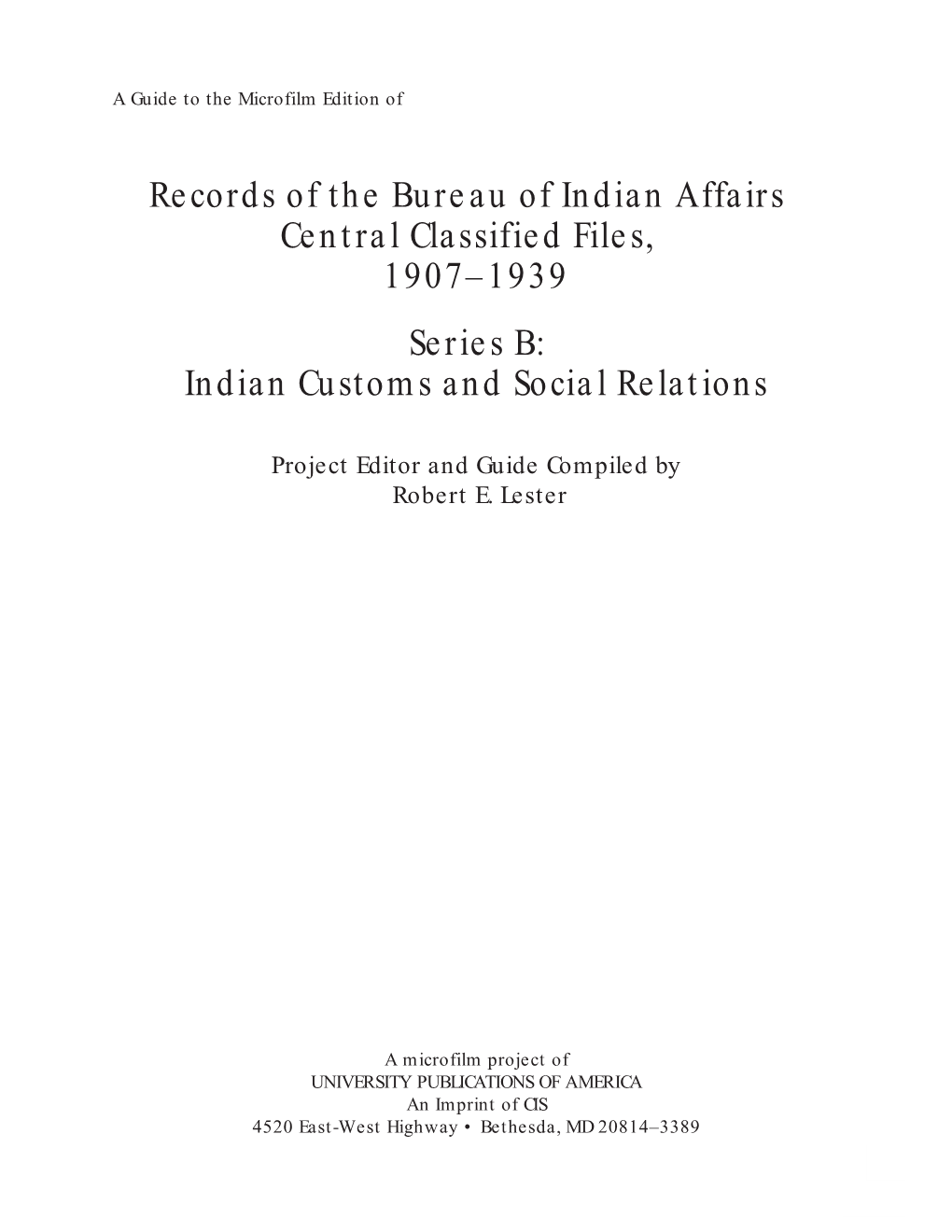 A Guide to the Microfilm Edition of

Records of the Bureau of Indian Affairs Central Classified Files, 1907–1939

Series B: Indian Customs and Social Relations

Project Editor and Guide Compiled by Robert E. Lester

A microfilm project of
UNIVERSITY PUBLICATIONS OF AMERICA
An Imprint of CIS
4520 East-West Highway • Bethesda, MD 20814–3389